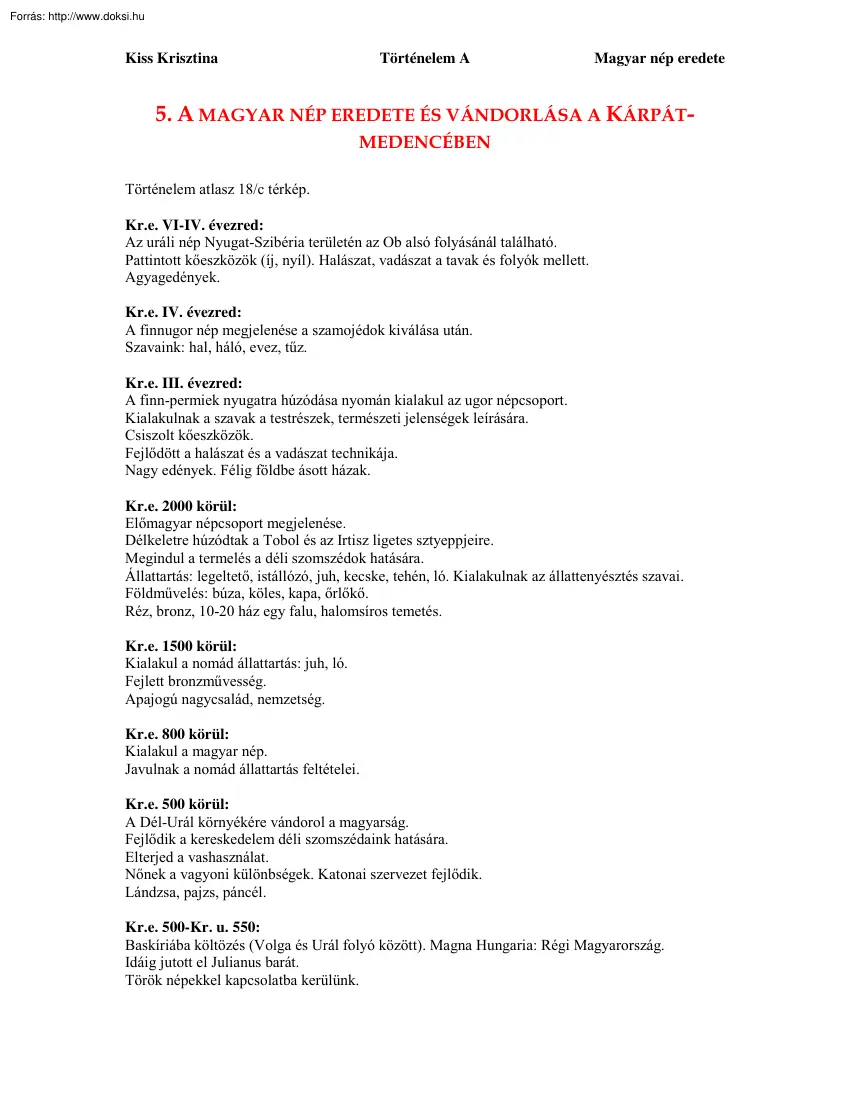 Forrás: http://www.doksi.hu

Kiss Krisztina Történelem A Magyar nép eredete

5. A MAGYAR NÉP EREDETE ÉS VÁNDORLÁSA A KÁRPÁT-MEDENCÉBEN

Történelem atlasz 18/c térkép.

Kr.e. VI-IV. évezred:
Az uráli nép Nyugat-Szibéria területén az Ob alsó folyásánál található.
Pattintott kőeszközök (íj, nyíl). Halászat, vadászat a tavak és folyók mellett.
Agyagedények.

Kr.e. IV. évezred:
A finnugor nép megjelenése a szamojédok kiválása után.
Szavaink: hal, háló, evez, tűz.

Kr.e. III. évezred:
A finn-permiek nyugatra húzódása nyomán kialakul az ugor népcsoport.
Kialakulnak a szavak a testrészek, természeti jelenségek leírására.
Csiszolt kőeszközök.
Fejlődött a halászat és a vadászat technikája.
Nagy edények. Félig földbe ásott házak.

Kr.e. 2000 körül:
Előmagyar népcsoport megjelenése.
Délkeletre húzódtak a Tobol és az Irtisz ligetes sztyeppjeire.
Megindul a termelés a déli szomszédok hatására.
Állattartás: legeltető, istállózó, juh, kecske, tehén, ló. Kialakulnak az állattenyésztés szavai.
Földművelés: búza, köles, kapa, őrlőkő.
Réz, bronz, 10-20 ház egy falu, halomsíros temetés.

Kr.e. 1500 körül:
Kialakul a nomád állattartás: juh, ló.
Fejlett bronzművesség.
Apajogú nagycsalád, nemzetség.

Kr.e. 800 körül:
Kialakul a magyar nép.
Javulnak a nomád állattartás feltételei.

Kr.e. 500 körül:
A Dél-Urál környékére vándorol a magyarság.
Fejlődik a kereskedelem déli szomszédaink hatására.
Elterjed a vashasználat.
Nőnek a vagyoni különbségek. Katonai szervezet fejlődik.
Lándzsa, pajzs, páncél.

Kr.e. 500-Kr. u. 550:
Baskíriába költözés (Volga és Urál folyó között). Magna Hungaria: Régi Magyarország.
Idáig jutott el Julianus barát.
Török népekkel kapcsolatba kerülünk.